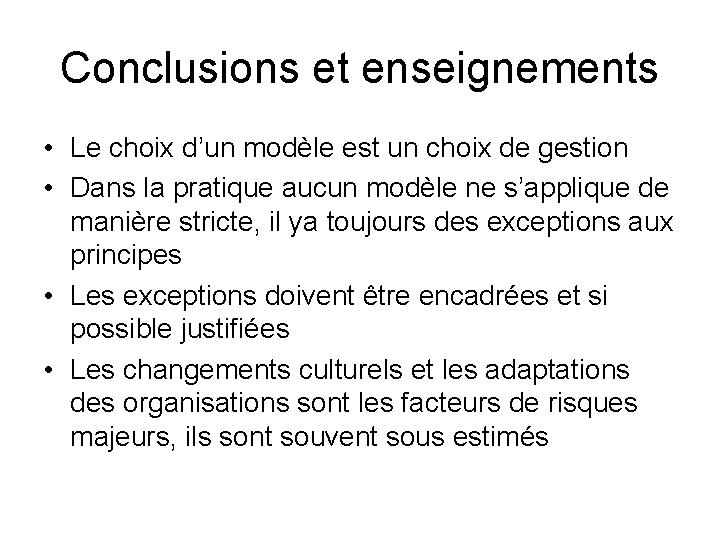 Conclusions et enseignements

• Le choix d’un modèle est un choix de gestion
• Dans la pratique aucun modèle ne s’applique de manière stricte, il ya toujours des exceptions aux principes
• Les exceptions doivent être encadrées et si possible justifiées
• Les changements culturels et les adaptations des organisations sont les facteurs de risques majeurs, ils sont souvent sous estimés